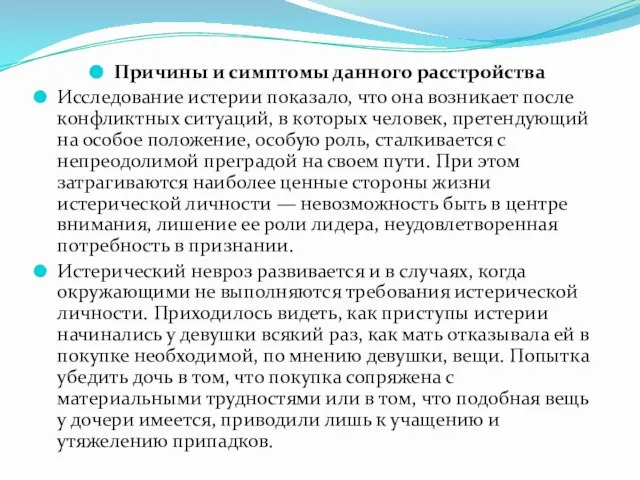 Причины и симптомы данного расстройства

Исследование истерии показало, что она возникает после конфликтных ситуаций, в которых человек, претендующий на особое положение, особую роль, сталкивается с непреодолимой преградой на своем пути. При этом затрагиваются наиболее ценные стороны жизни истерической личности — невозможность быть в центре внимания, лишение ее роли лидера, неудовлетворенная потребность в признании.

Истерический невроз развивается и в случаях, когда окружающими не выполняются требования истерической личности. Приходилось видеть, как приступы истерии начинались у девушки всякий раз, как мать отказывала ей в покупке необходимой, по мнению девушки, вещи. Попытка убедить дочь в том, что покупка сопряжена с материальными трудностями или в том, что подобная вещь у дочери имеется, приводили лишь к учащению и утяжелению припадков.